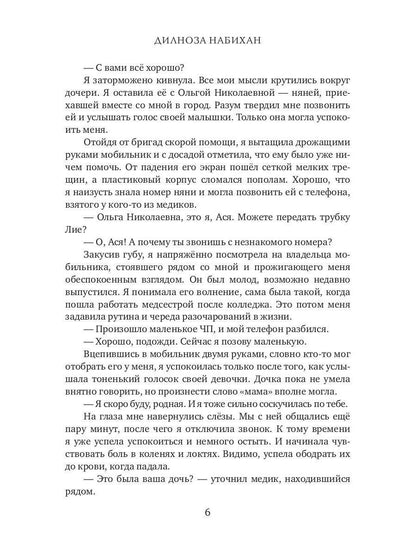 ДИЛНОЗА НАБИХАН

— С вами всё хорошо?

Я заторможено кивнула. Все мои мысли крутились вокруг дочери. Я оставила её с Ольгой Николаевной — няней, приехавшей вместе со мной в город. Разум твердил мне позвонить ей и услышать голос своей малышки. Только она могла успокоить меня.

Отойдя от бригад скорой помощи, я вытащила дрожащими руками мобильник и с досадой отметила, что ему было уже ничем помочь. От падения его экран пошёл сеткой мелких трещин, а пластиковый корпус сломался пополам. Хорошо, что я наизусть знала номер няни и могла позвонить ей с телефона, взятого у кого-то из медиков.

— Ольга Николаевна, это я, Ася. Можете передать трубку Лие?

— О, Ася! А почему ты звонишь с незнакомого номера?

Закусив губу, я напряжённо посмотрела на владельца мобильника, стоявшего рядом со мной и прожигающего меня обеспокоенным взглядом. Он был молод, возможно недавно выпустился. Я понимала его волнение, сама была такой, когда пошла работать медсестрой после колледжа. Это потом меня задавила рутина и череда разочарований в жизни.

— Произошло маленькое ЧП, и мой телефон разбился.

— Хорошо, подожди. Сейчас я позову маленькую.

Вцепившись в мобильник двумя руками, словно кто-то мог отобрать его у меня, я успокоилась только после того, как услышала тоненький голосок своей девочки. Дочка пока не умела внятно говорить, но произнести слово «мама» вполне могла.

— Я скоро буду, родная. И я тоже сильно соскучилась по тебе.

На глаза мне навернулись слёзы. Мы с ней общались ещё пару минут, после чего я отключила звонок. К тому времени я уже успела успокоиться и немного остыть. И начинала чувствовать боль в коленях и локтях. Видимо, успела ободрать их до крови, когда падала.

— Это была ваша дочь? — уточнил медик, находившийся рядом.

6